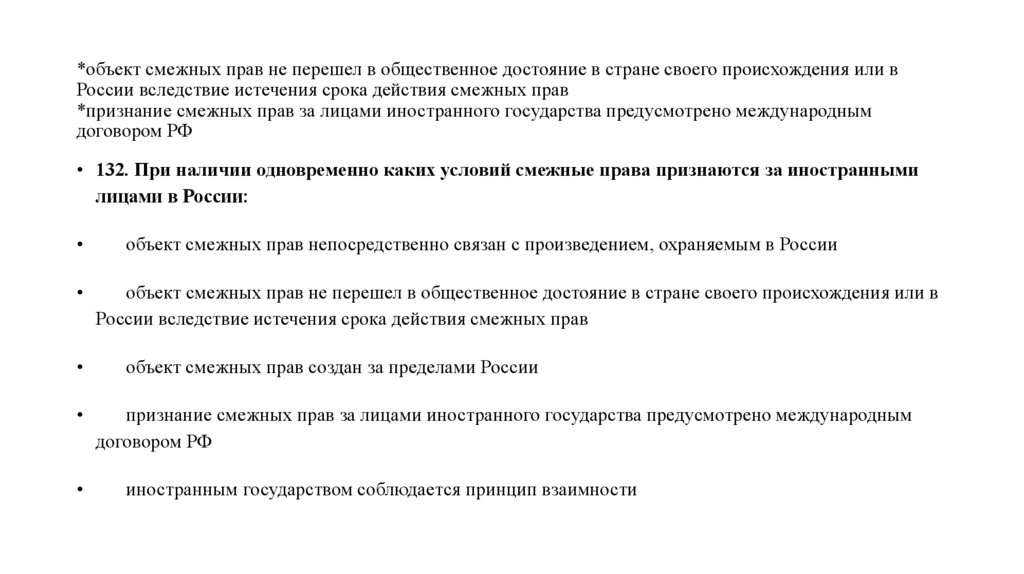 *объект смежных прав не перешел в общественное достояние в стране своего происхождения или в России вследствие истечения срока действия смежных прав
*признание смежных прав за лицами иностранного государства предусмотрено международным договором РФ

• 132. При наличии одновременно каких условий смежные права признаются за иностранными лицами в России:

• объект смежных прав непосредственно связан с произведением, охраняемым в России

• объект смежных прав не перешел в общественное достояние в стране своего происхождения или в России вследствие истечения срока действия смежных прав

• объект смежных прав создан за пределами России

• признание смежных прав за лицами иностранного государства предусмотрено международным договором РФ

• иностранным государством соблюдается принцип взаимности